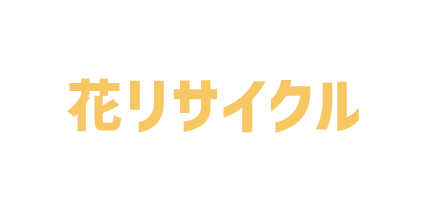 花リサイクル